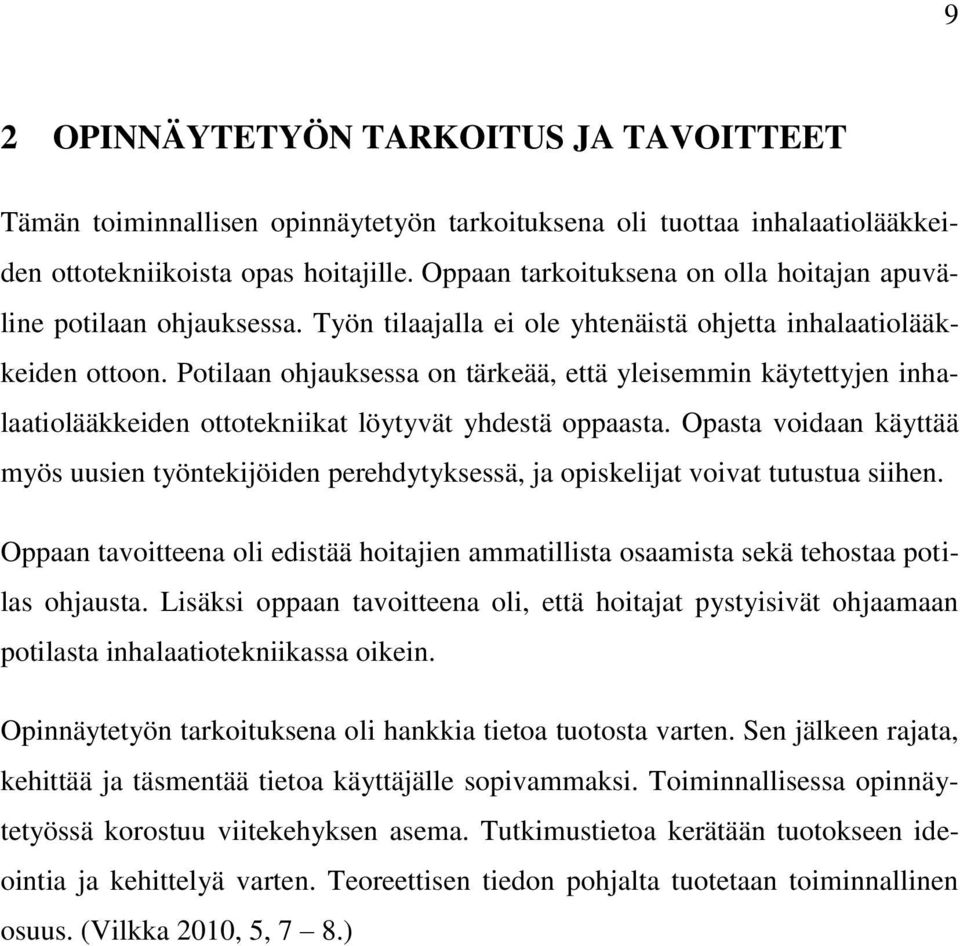 9

2 OPINNÄYTETYÖN TARKOITUS JA TAVOITTEET

Tämän toiminnallisen opinnäytetyön tarkoituksena oli tuottaa inhalaatiolääkkeiden ottotekniikoista opas hoitajille. Oppaan tarkoituksena on olla hoitajan apuväline potilaan ohjauksessa. Työn tilaajalla ei ole yhtenäistä ohjetta inhalaatiolääkkeiden ottoon. Potilaan ohjauksessa on tärkeää, että yleisemmin käytettyjen inhalaatiolääkkeiden ottotekniikat löytyvät yhdestä oppaasta. Opasta voidaan käyttää myös uusien työntekijöiden perehdytyksessä, ja opiskelijat voivat tutustua siihen.

Oppaan tavoitteena oli edistää hoitajien ammatillista osaamista sekä tehostaa potilas ohjausta. Lisäksi oppaan tavoitteena oli, että hoitajat pystyisivät ohjaamaan potilasta inhalaatiotekniikassa oikein.

Opinnäytetyön tarkoituksena oli hankkia tietoa tuotosta varten. Sen jälkeen rajata, kehittää ja täsmentää tietoa käyttäjälle sopivammaksi. Toiminnallisessa opinnäytetyössä korostuu viitekehyksen asema. Tutkimustietoa kerätään tuotokseen ideointia ja kehittelyä varten. Teoreettisen tiedon pohjalta tuotetaan toiminnallinen osuus. (Vilkka 2010, 5, 7 – 8.)